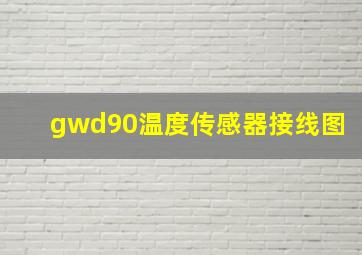 gwd90温度传感器接线图